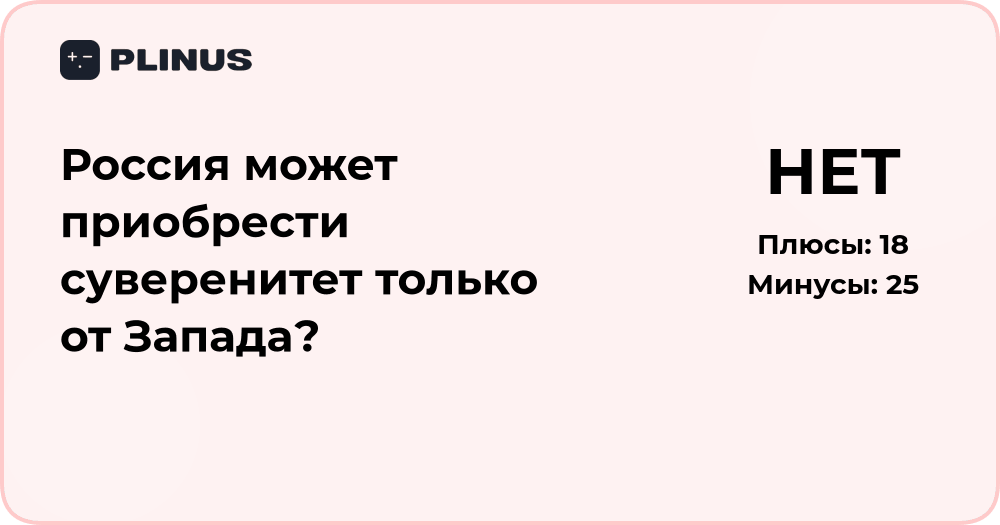 PLINUS

Россия может приобрести суверенитет только от Запада?

НЕТ

Плюсы: 18
Минусы: 25